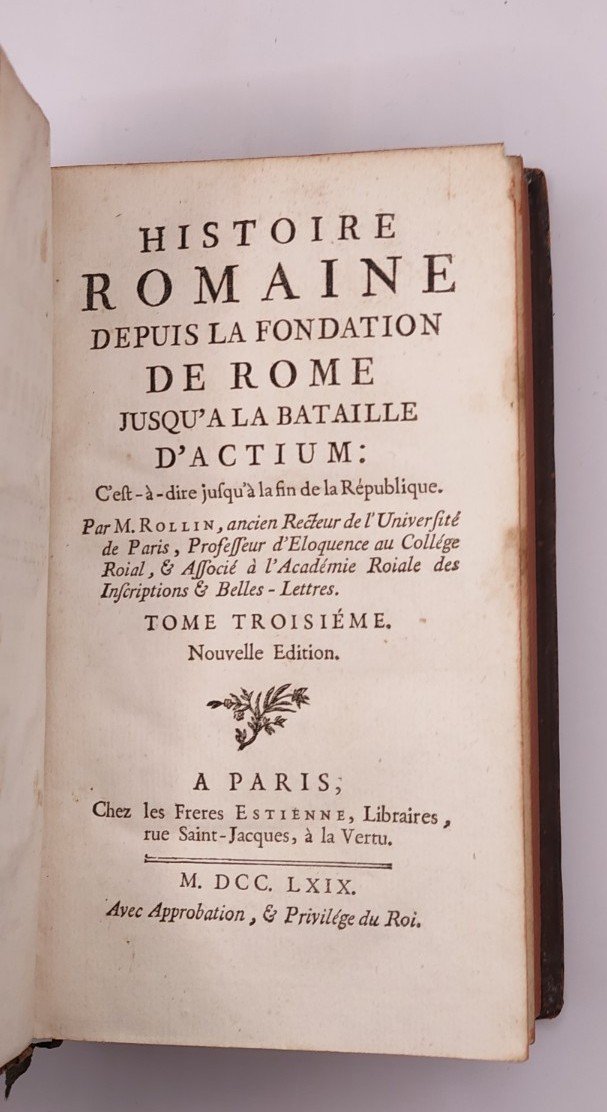 HISTOIRE
ROMAINE
DEPUIS LA FONDATION
DE ROME
JUSQU'A LA BATAILLE
D'ACTIUM:
C'est-à-dire jusqu'à la fin de la République.

Par M. ROLLIN, ancien Recteur de l'Université de Paris, Professeur d'Eloquence au Collége Roial, & Associé à l'Académie Roiale des Inscriptions & Belles-Lettres.

TOME TROISIÉME.
Nouvelle Edition.

A PARIS,
Chez les Freres ESTIENNE, Libraires, rue Saint-Jacques, à la Vertu.

M. DCC. LXIX.
Avec Approbation, & Privilége du Roi.